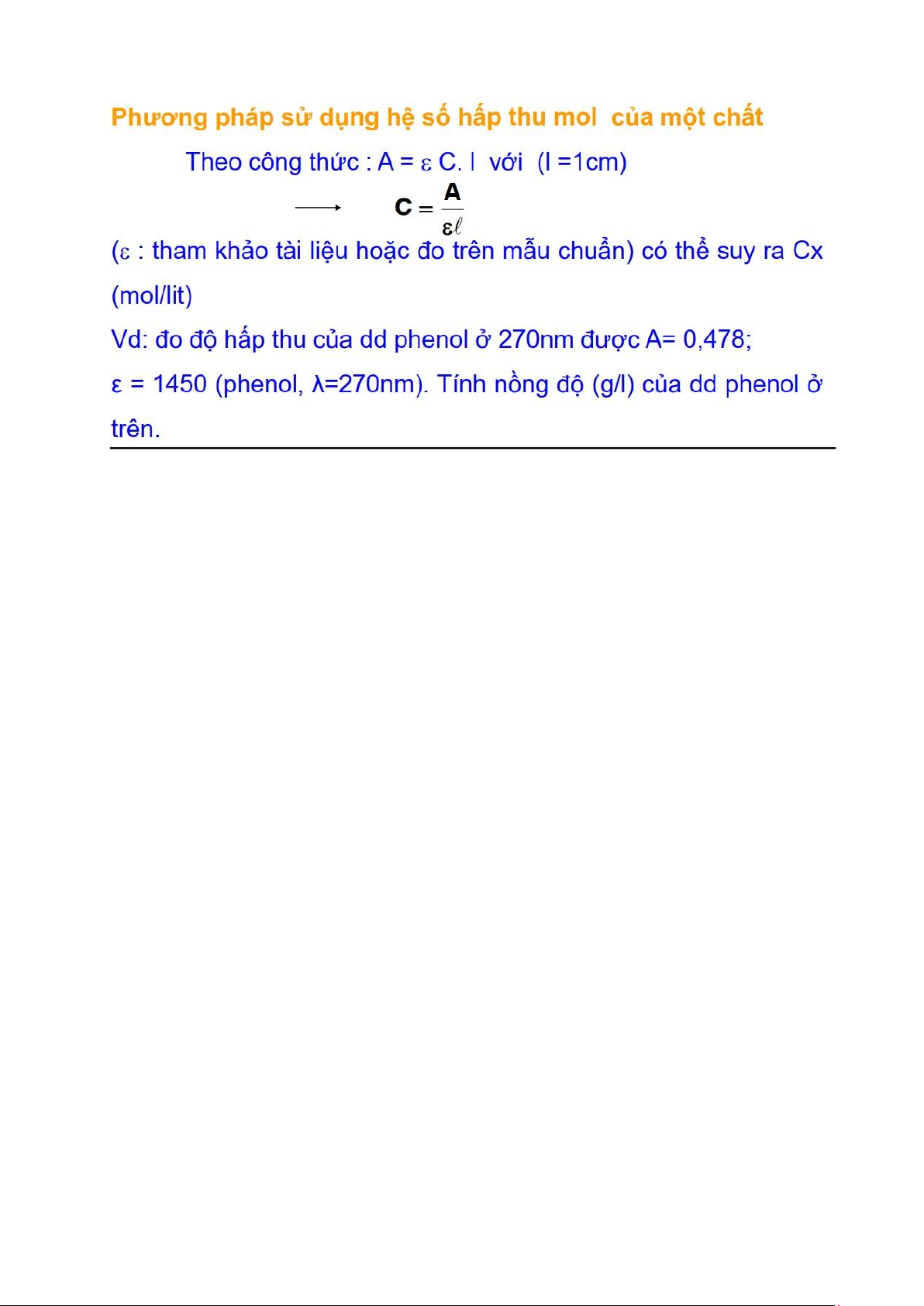 Phương pháp sử dụng hệ số hấp thu mol của một chất

Theo công thức : A = $\varepsilon$ C. l với (l =1cm)

$\longrightarrow$ $C = \frac{A}{\varepsilon \ell}$

($\varepsilon$ : tham khảo tài liệu hoặc đo trên mẫu chuẩn) có thể suy ra Cx (mol/lit)

Vd: đo độ hấp thu của dd phenol ở 270nm được A= 0,478;

ε = 1450 (phenol, λ=270nm). Tính nồng độ (g/l) của dd phenol ở trên.